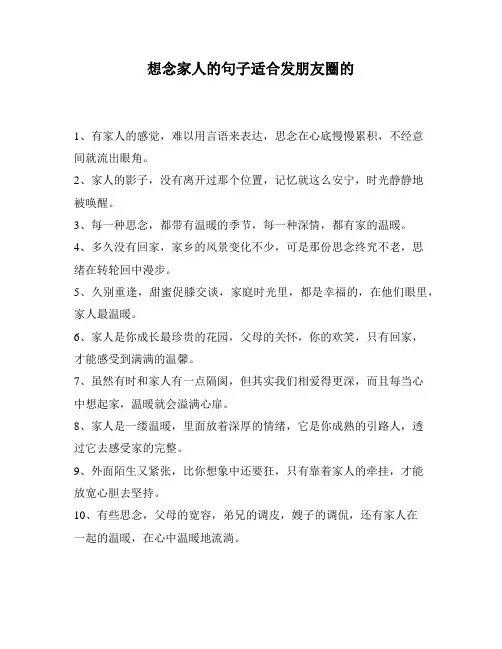 想念家人的句子适合发朋友圈的

1、有家人的感觉，难以用言语来表达，思念在心底慢慢累积，不经意间就流出眼角。

2、家人的影子，没有离开过那个位置，记忆就这么安宁，时光静静地被唤醒。

3、每一种思念，都带有温暖的季节，每一种深情，都有家的温暖。

4、多久没有回家，家乡的风景变化不少，可是那份思念终究不老，思绪在转轮回中漫步。

5、久别重逢，甜蜜促膝交谈，家庭时光里，都是幸福的，在他们眼里，家人最温暖。

6、家人是你成长最珍贵的花园，父母的关怀，你的欢笑，只有回家，才能感受到满满的温馨。

7、虽然有时和家人有一点隔阂，但其实我们相爱得更深，而且每当心中想起家，温暖就会溢满心扉。

8、家人是一缕温暖，里面放着深厚的情绪，它是你成熟的引路人，透过它去感受家的完整。

9、外面陌生又紧张，比你想象中还要狂，只有靠着家人的牵挂，才能放宽心胆去坚持。

10、有些思念，父母的宽容，弟兄的调皮，嫂子的调侃，还有家人在一起的温暖，在心中温暖地流淌。